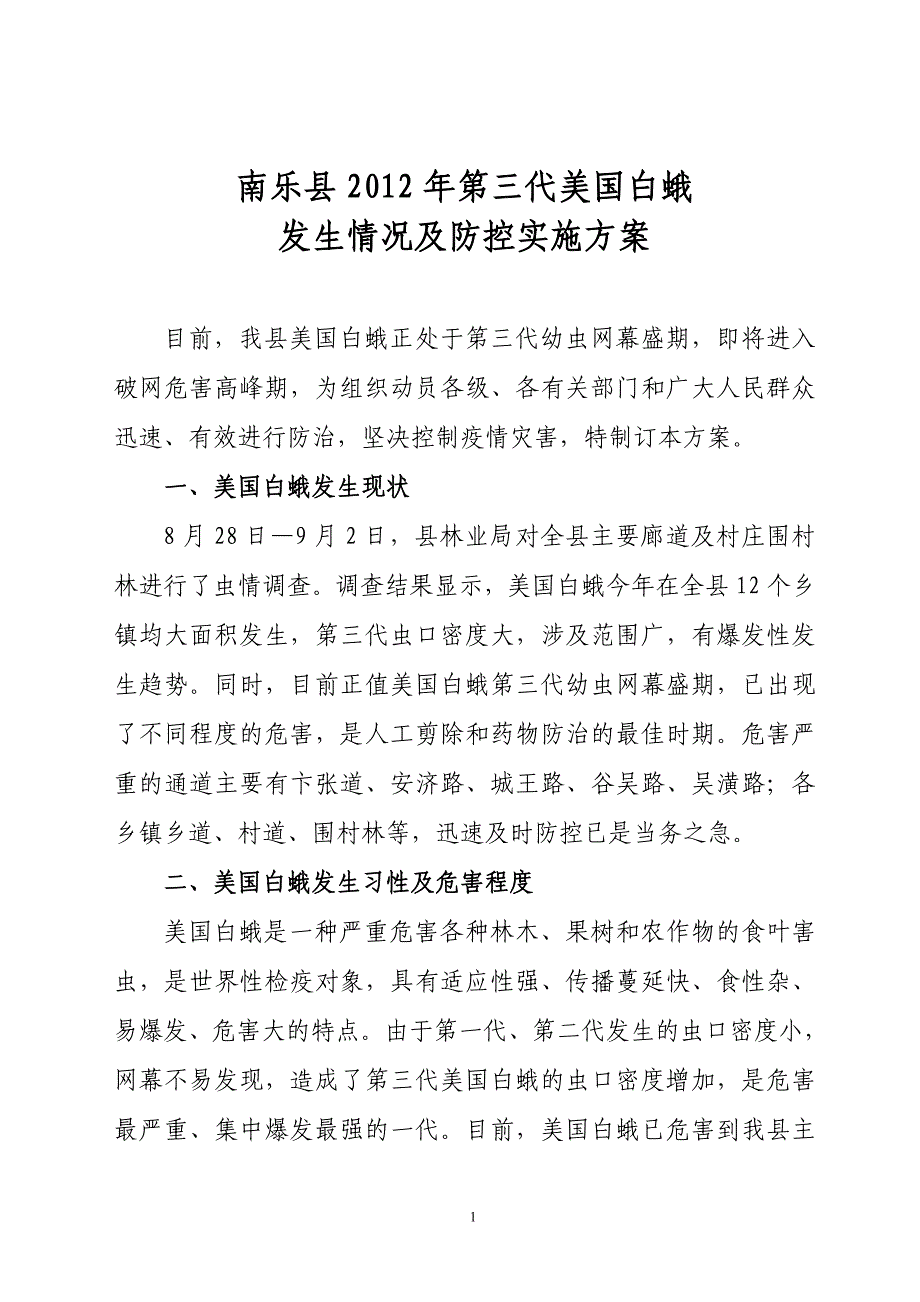 南乐县2012年第三代美国白蛾
发生情况及防控实施方案

目前，我县美国白蛾正处于第三代幼虫网幕盛期，即将进入破网危害高峰期，为组织动员各级、各有关部门和广大人民群众迅速、有效进行防治，坚决控制疫情灾害，特制订本方案。

一、美国白蛾发生现状

8月28日—9月2日，县林业局对全县主要廊道及村庄围村林进行了虫情调查。调查结果显示，美国白蛾今年在全县12个乡镇均大面积发生，第三代虫口密度大，涉及范围广，有爆发性发生趋势。同时，目前正值美国白蛾第三代幼虫网幕盛期，已出现了不同程度的危害，是人工剪除和药物防治的最佳时期。危害严重的通道主要有卞张道、安济路、城王路、谷吴路、吴潢路；各乡镇乡道、村道、围村林等，迅速及时防控已是当务之急。

二、美国白蛾发生习性及危害程度

美国白蛾是一种严重危害各种林木、果树和农作物的食叶害虫，是世界性检疫对象，具有适应性强、传播蔓延快、食性杂、易爆发、危害大的特点。由于第一代、第二代发生的虫口密度小，网幕不易发现，造成了第三代美国白蛾的虫口密度增加，是危害最严重、集中爆发最强的一代。目前，美国白蛾已危害到我县主

1